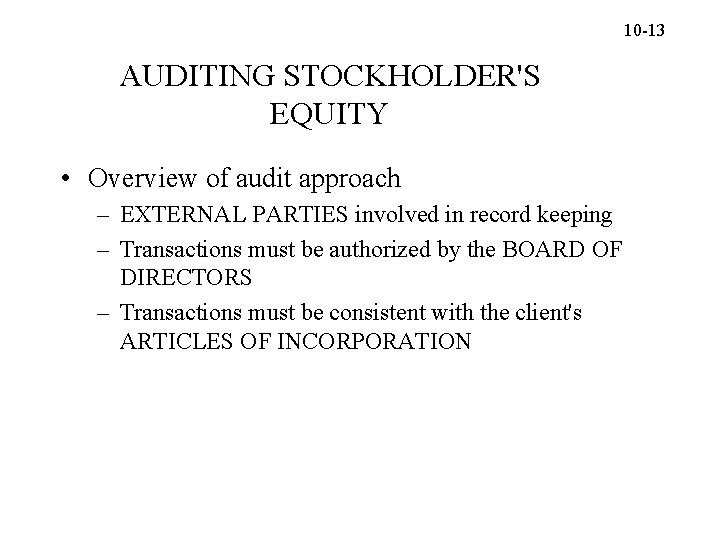 10-13

AUDITING STOCKHOLDER'S EQUITY

• Overview of audit approach
– EXTERNAL PARTIES involved in record keeping
– Transactions must be authorized by the BOARD OF DIRECTORS
– Transactions must be consistent with the client's ARTICLES OF INCORPORATION